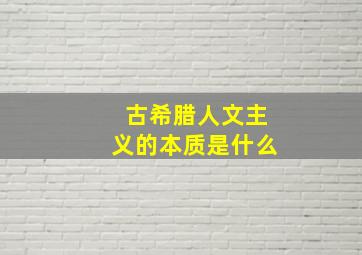 古希腊人文主义的本质是什么